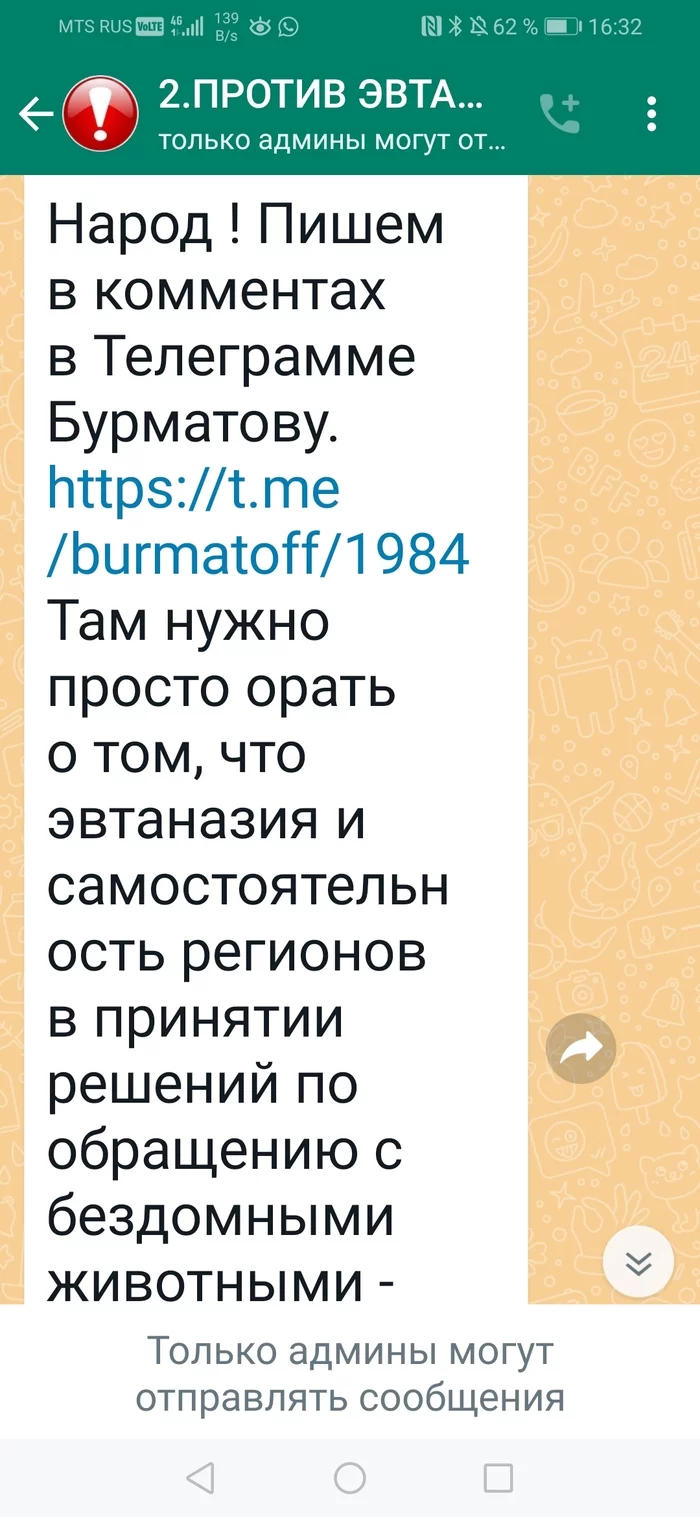 MTS RUS VoLTE 4G 139 B/s 62 % 16:32

2.ПРОТИВ ЭВТА...
только админы могут от...

Народ ! Пишем в комментах в Телеграмме Бурматову. https://t.me/burmatoff/1984 Там нужно просто орать о том, что эвтаназия и самостоятельность регионов в принятии решений по обращению с бездомными животными -

Только админы могут отправлять сообщения